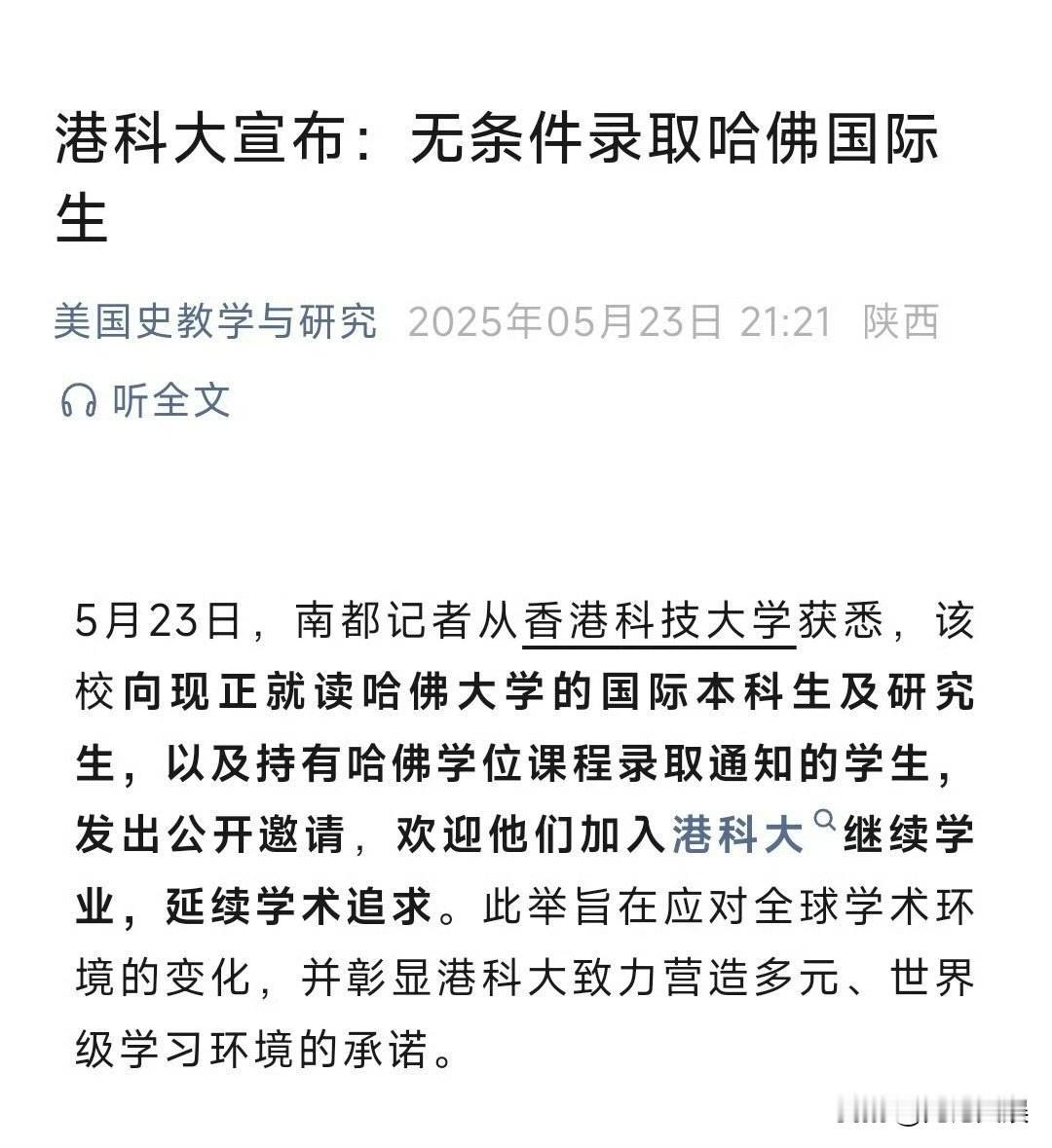 港科大宣布：无条件录取哈佛国际生

美国史教学与研究 2025年05月23日 21:21 陕西

听全文

5月23日，南都记者从香港科技大学获悉，该校向现正就读哈佛大学的国际本科生及研究生，以及持有哈佛学位课程录取通知的学生，发出公开邀请，欢迎他们加入港科大继续学业，延续学术追求。此举旨在应对全球学术环境的变化，并彰显港科大致力营造多元、世界级学习环境的承诺。